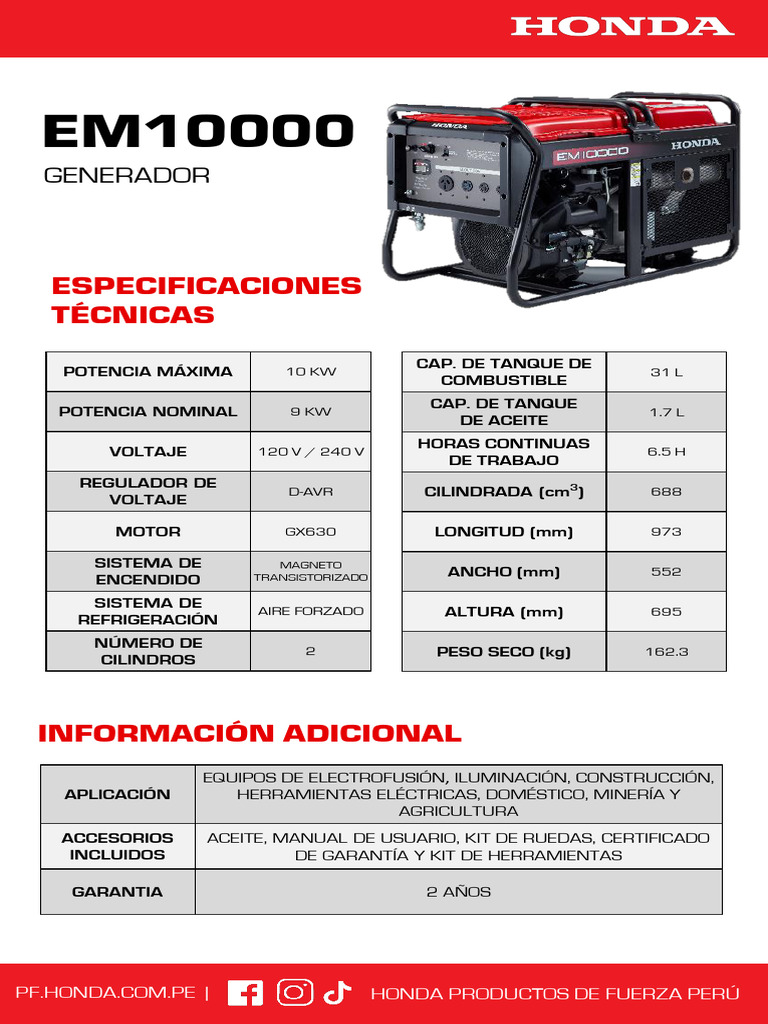 HONDA

EM10000
GENERADOR

HONDA
EM10000
HONDA

ESPECIFICACIONES TÉCNICAS

| POTENCIA MÁXIMA | 10 KW |
|---|---|
| POTENCIA NOMINAL | 9 KW |
| VOLTAJE | 120 V / 240 V |
| REGULADOR DE VOLTAJE | D-AVR |
| MOTOR | GX630 |
| SISTEMA DE ENCENDIDO | MAGNETO TRANSISTORIZADO |
| SISTEMA DE REFRIGERACIÓN | AIRE FORZADO |
| NÚMERO DE CILINDROS | 2 |

| CAP. DE TANQUE DE COMBUSTIBLE | 31 L |
|---|---|
| CAP. DE TANQUE DE ACEITE | 1.7 L |
| HORAS CONTINUAS DE TRABAJO | 6.5 H |
| CILINDRADA ($cm^3$) | 688 |
| LONGITUD (mm) | 973 |
| ANCHO (mm) | 552 |
| ALTURA (mm) | 695 |
| PESO SECO (kg) | 162.3 |

INFORMACIÓN ADICIONAL

| APLICACIÓN | EQUIPOS DE ELECTROFUSIÓN, ILUMINACIÓN, CONSTRUCCIÓN, HERRAMIENTAS ELÉCTRICAS, DOMÉSTICO, MINERÍA Y AGRICULTURA |
|---|---|
| ACCESORIOS INCLUIDOS | ACEITE, MANUAL DE USUARIO, KIT DE RUEDAS, CERTIFICADO DE GARANTÍA Y KIT DE HERRAMIENTAS |
| GARANTIA | 2 AÑOS |

PF.HONDA.COM.PE | HONDA PRODUCTOS DE FUERZA PERÚ